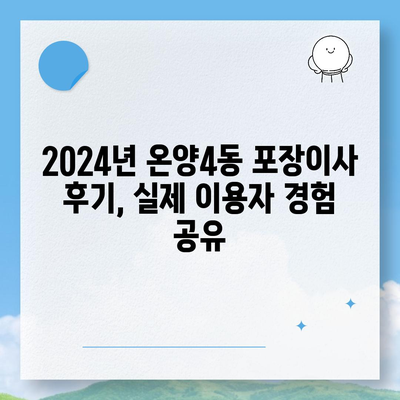 2024년 온양4동 포장이사 후기, 실제 이용자 경험 공유